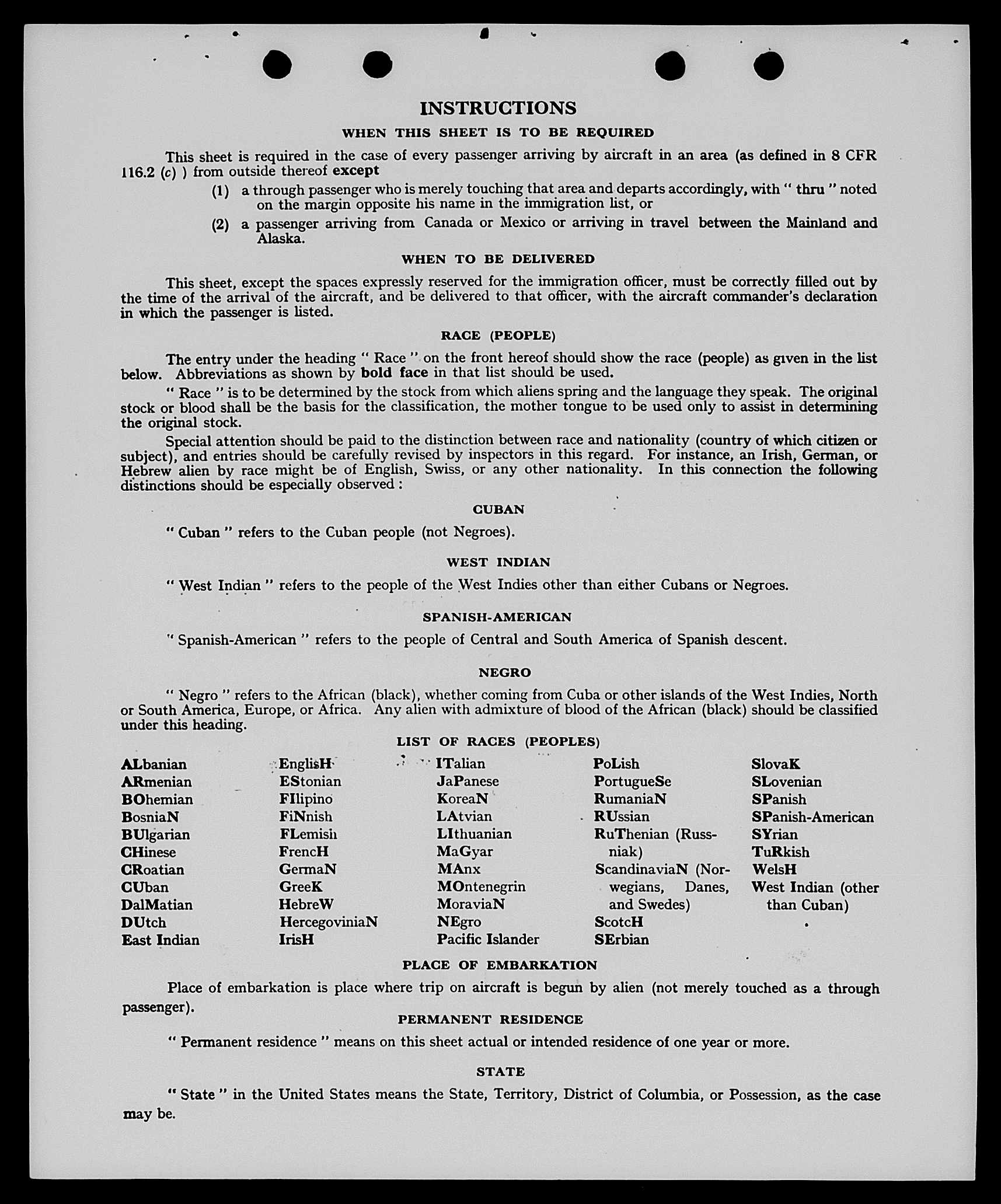 INSTRUCTIONS

WHEN THIS SHEET IS TO BE REQUIRED

This sheet is required in the case of every passenger arriving by aircraft in an area (as defined in 8 CFR 116.2 (c) ) from outside thereof except

(1) a through passenger who is merely touching that area and departs accordingly, with " thru " noted on the margin opposite his name in the immigration list, or

(2) a passenger arriving from Canada or Mexico or arriving in travel between the Mainland and Alaska.

WHEN TO BE DELIVERED

This sheet, except the spaces expressly reserved for the immigration officer, must be correctly filled out by the time of the arrival of the aircraft, and be delivered to that officer, with the aircraft commander's declaration in which the passenger is listed.

RACE (PEOPLE)

The entry under the heading " Race " on the front hereof should show the race (people) as given in the list below. Abbreviations as shown by bold face in that list should be used.

" Race " is to be determined by the stock from which aliens spring and the language they speak. The original stock or blood shall be the basis for the classification, the mother tongue to be used only to assist in determining the original stock.

Special attention should be paid to the distinction between race and nationality (country of which citizen or subject), and entries should be carefully revised by inspectors in this regard. For instance, an Irish, German, or Hebrew alien by race might be of English, Swiss, or any other nationality. In this connection the following distinctions should be especially observed :

CUBAN

" Cuban " refers to the Cuban people (not Negroes).

WEST INDIAN

" West Indian " refers to the people of the West Indies other than either Cubans or Negroes.

SPANISH-AMERICAN

" Spanish-American " refers to the people of Central and South America of Spanish descent.

NEGRO

" Negro " refers to the African (black), whether coming from Cuba or other islands of the West Indies, North or South America, Europe, or Africa. Any alien with admixture of blood of the African (black) should be classified under this heading.

LIST OF RACES (PEOPLES)

ALbanian
ARmenian
BOhemian
BosniaN
BUlgarian
CHinese
CRoatian
CUban
DalMatian
DUtch
East Indian

EnglisH
EStonian
FIlipino
FiNnish
FLemish
FrencH
GermaN
GreeK
HebreW
HercegoviniaN
IrisH

ITalian
JaPanese
KoreaN
LAtvian
LIthuanian
MaGyar
MAnx
MOntenegrin
MoraviaN
NEgro
Pacific Islander

PoLish
PortugueSe
RumaniaN
RUssian
RuThenian (Russniak)
ScandinaviaN (Norwegians, Danes, and Swedes)
ScotcH
SErbian

SlovaK
SLovenian
SPanish
SPanish-American
SYrian
TuRkish
WelsH
West Indian (other than Cuban)

PLACE OF EMBARKATION

Place of embarkation is place where trip on aircraft is begun by alien (not merely touched as a through passenger).

PERMANENT RESIDENCE

" Permanent residence " means on this sheet actual or intended residence of one year or more.

STATE

" State " in the United States means the State, Territory, District of Columbia, or Possession, as the case may be.